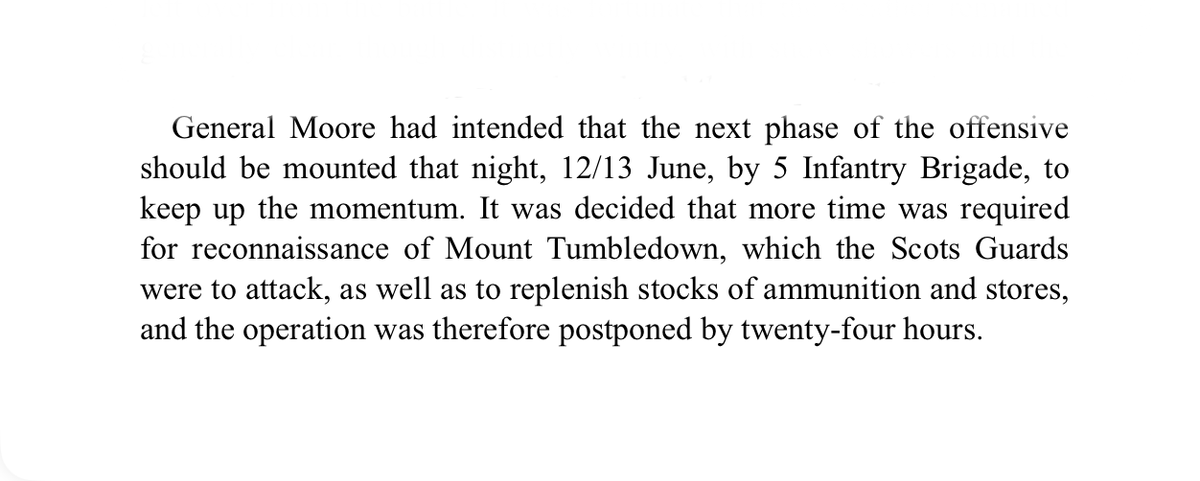 General Moore had intended that the next phase of the offensive should be mounted that night, 12/13 June, by 5 Infantry Brigade, to keep up the momentum. It was decided that more time was required for reconnaissance of Mount Tumbledown, which the Scots Guards were to attack, as well as to replenish stocks of ammunition and stores, and the operation was therefore postponed by twenty-four hours.